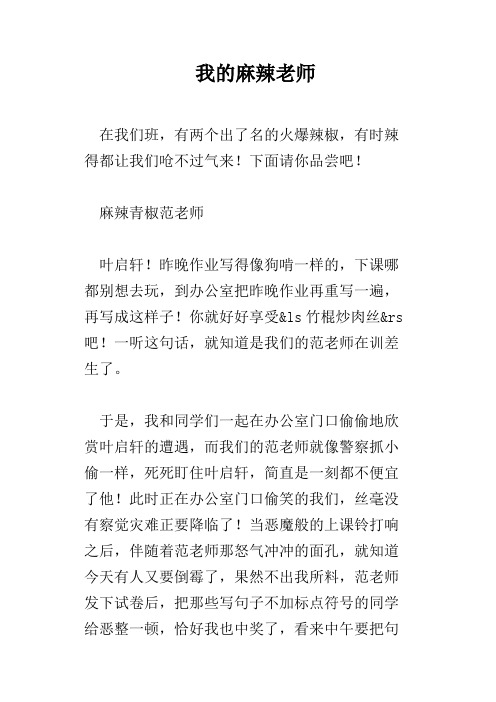 我的麻辣老师

在我们班，有两个出了名的火爆辣椒，有时辣得都让我们呛不过气来！下面请你品尝吧！

麻辣青椒范老师

叶启轩！昨晚作业写得像狗啃一样的，下课哪都别想去玩，到办公室把昨晚作业再重写一遍，再写成这样子！你就好好享受&ls 竹棍炒肉丝&rs 吧！一听这句话，就知道是我们的范老师在训差生了。

于是，我和同学们一起在办公室门口偷偷地欣赏叶启轩的遭遇，而我们的范老师就像警察抓小偷一样，死死盯住叶启轩，简直是一刻都不便宜了他！此时正在办公室门口偷笑的我们，丝毫没有察觉灾难正要降临了！当恶魔般的上课铃打响之后，伴随着范老师那怒气冲冲的面孔，就知道今天有人又要倒霉了，果然不出我所料，范老师发下试卷后，把那些写句子不加标点符号的同学给恶整一顿，恰好我也中奖了，看来中午要把句